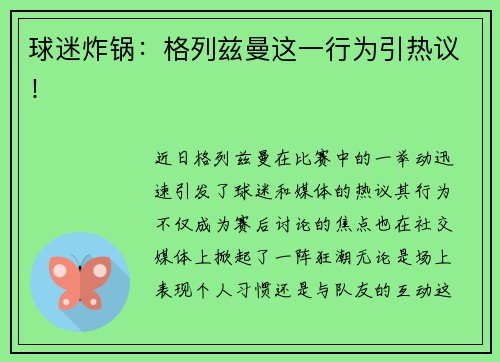 球迷炸锅：格列兹曼这一行为引热议！

近日格列兹曼在比赛中的一举动迅速引发了球迷和媒体的热议其行为不仅成为赛后讨论的焦点也在社交媒体上掀起了一阵狂潮无论是场上表现个人习惯还是与队友的互动这